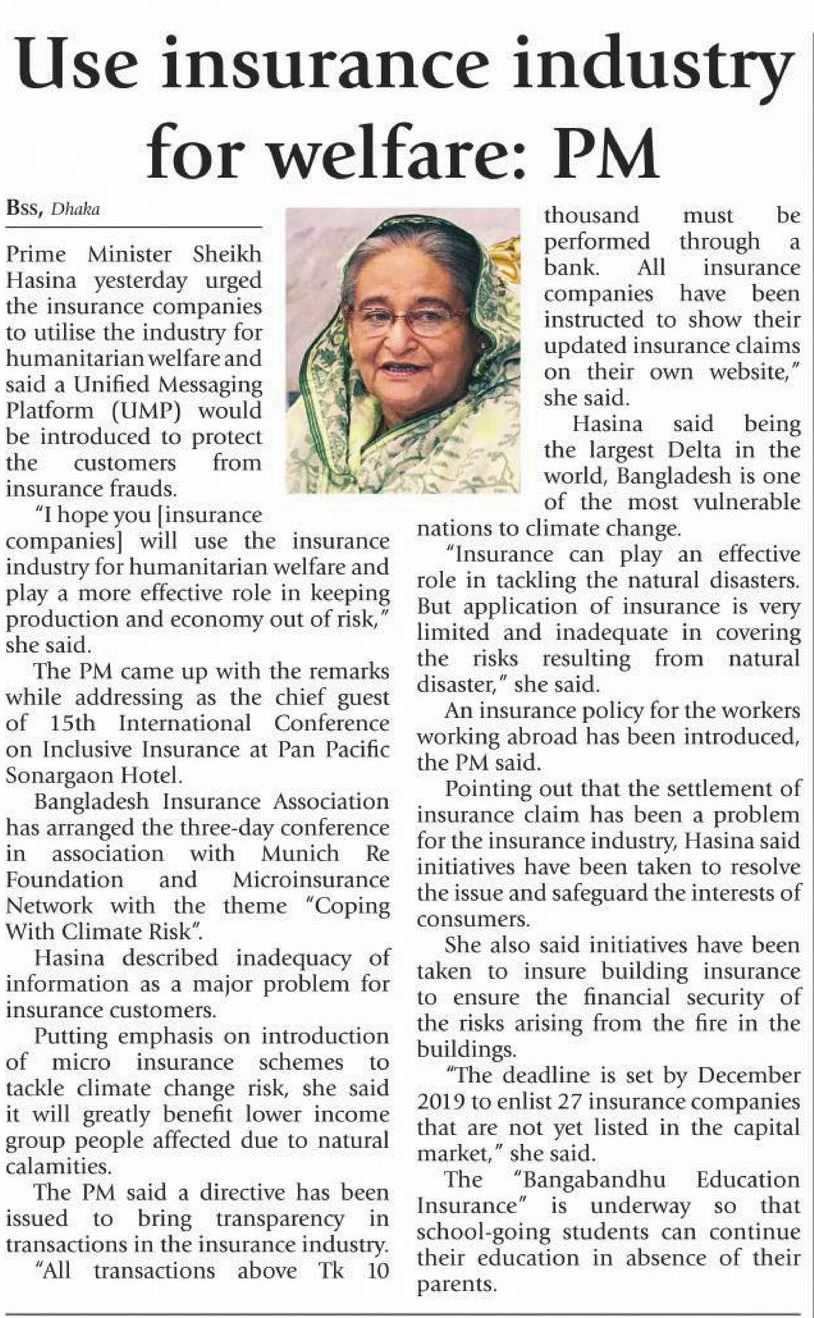 Use insurance industry for welfare: PM

BSS, Dhaka

Prime Minister Sheikh Hasina yesterday urged the insurance companies to utilise the industry for humanitarian welfare and said a Unified Messaging Platform (UMP) would be introduced to protect the customers from insurance frauds.

"I hope you [insurance companies] will use the insurance industry for humanitarian welfare and play a more effective role in keeping production and economy out of risk," she said.

The PM came up with the remarks while addressing as the chief guest of 15th International Conference on Inclusive Insurance at Pan Pacific Sonargaon Hotel.

Bangladesh Insurance Association has arranged the three-day conference in association with Munich Re Foundation and Microinsurance Network with the theme "Coping With Climate Risk".

Hasina described inadequacy of information as a major problem for insurance customers.

Putting emphasis on introduction of micro insurance schemes to tackle climate change risk, she said it will greatly benefit lower income group people affected due to natural calamities.

The PM said a directive has been issued to bring transparency in transactions in the insurance industry.

"All transactions above Tk 10 thousand must be performed through a bank. All insurance companies have been instructed to show their updated insurance claims on their own website," she said.

Hasina said being the largest Delta in the world, Bangladesh is one of the most vulnerable nations to climate change.

"Insurance can play an effective role in tackling the natural disasters. But application of insurance is very limited and inadequate in covering the risks resulting from natural disaster," she said.

An insurance policy for the workers working abroad has been introduced, the PM said.

Pointing out that the settlement of insurance claim has been a problem for the insurance industry, Hasina said initiatives have been taken to resolve the issue and safeguard the interests of consumers.

She also said initiatives have been taken to insure building insurance to ensure the financial security of the risks arising from the fire in the buildings.

"The deadline is set by December 2019 to enlist 27 insurance companies that are not yet listed in the capital market," she said.

The "Bangabandhu Education Insurance" is underway so that school-going students can continue their education in absence of their parents.